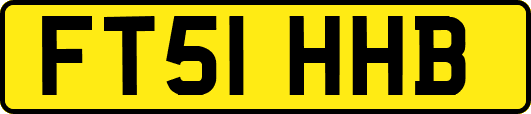 FT51 HHB